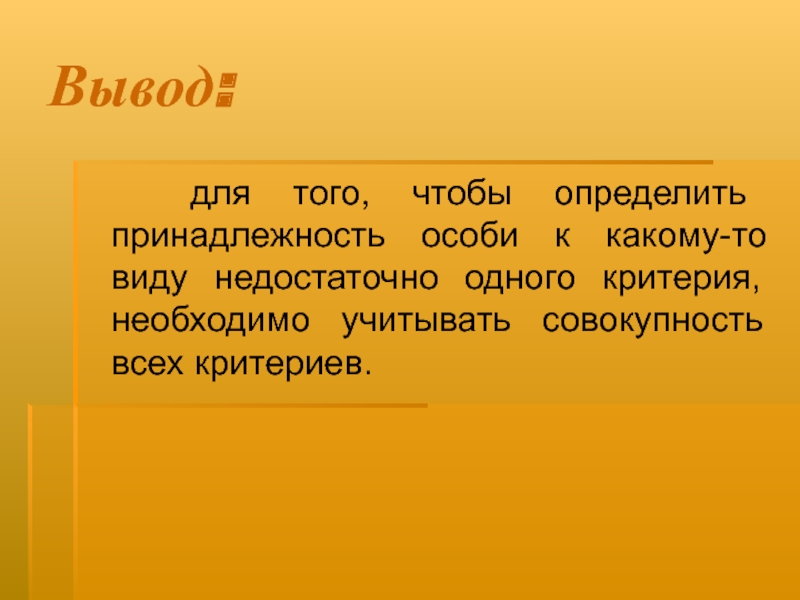 Вывод:

для того, чтобы определить принадлежность особи к какому-то виду недостаточно одного критерия, необходимо учитывать совокупность всех критериев.